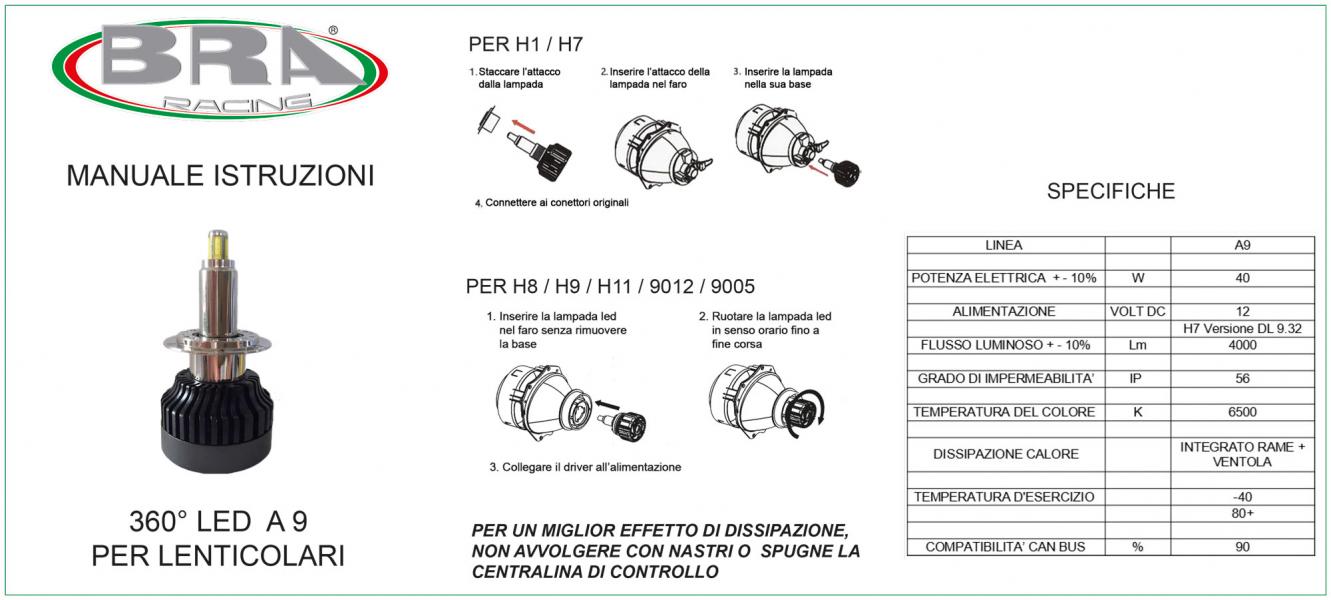 BRA®
RACING

MANUALE ISTRUZIONI

360° LED A 9
PER LENTICOLARI

PER H1 / H7

1. Staccare l'attacco dalla lampada

2. Inserire l'attacco della lampada nel faro

3. Inserire la lampada nella sua base

4. Connettere ai conettori originali

PER H8 / H9 / H11 / 9012 / 9005

1. Inserire la lampada led nel faro senza rimuovere la base

2. Ruotare la lampada led in senso orario fino a fine corsa

3. Collegare il driver all'alimentazione

PER UN MIGLIOR EFFETTO DI DISSIPAZIONE, NON AVVOLGERE CON NASTRI O SPUGNE LA CENTRALINA DI CONTROLLO

SPECIFICHE

| LINEA | | A9 |
|---|---|---|
| | | |
| POTENZA ELETTRICA + - 10% | W | 40 |
| | | |
| ALIMENTAZIONE | VOLT DC | 12 |
| | | H7 Versione DL 9.32 |
| FLUSSO LUMINOSO + - 10% | Lm | 4000 |
| | | |
| GRADO DI IMPERMEABILITA' | IP | 56 |
| | | |
| TEMPERATURA DEL COLORE | K | 6500 |
| | | |
| DISSIPAZIONE CALORE | | INTEGRATO RAME + VENTOLA |
| | | |
| TEMPERATURA D'ESERCIZIO | | -40 |
| | | 80+ |
| | | |
| COMPATIBILITA' CAN BUS | % | 90 |